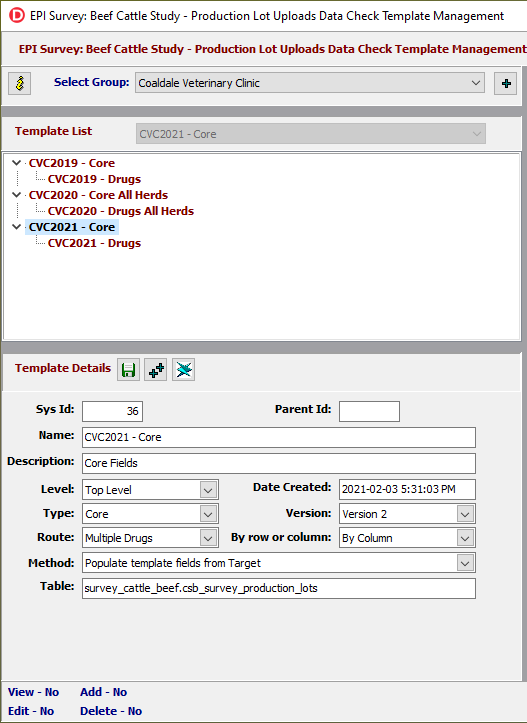 EPI Survey: Beef Cattle Study - Production Lot Uploads Data Check Template Management

EPI Survey: Beef Cattle Study - Production Lot Uploads Data Check Template Management

Select Group: Coaldale Veterinary Clinic

Template List CVC2021 - Core

CVC2019 - Core
CVC2019 - Drugs
CVC2020 - Core All Herds
CVC2020 - Drugs All Herds
CVC2021 - Core
CVC2021 - Drugs

Template Details

Sys Id: 36
Parent Id:
Name: CVC2021 - Core
Description: Core Fields
Level: Top Level
Date Created: 2021-02-03 5:31:03 PM
Type: Core
Version: Version 2
Route: Multiple Drugs
By row or column: By Column
Method: Populate template fields from Target
Table: survey_cattle_beef.csb_survey_production_lots

View - No Add - No
Edit - No Delete - No